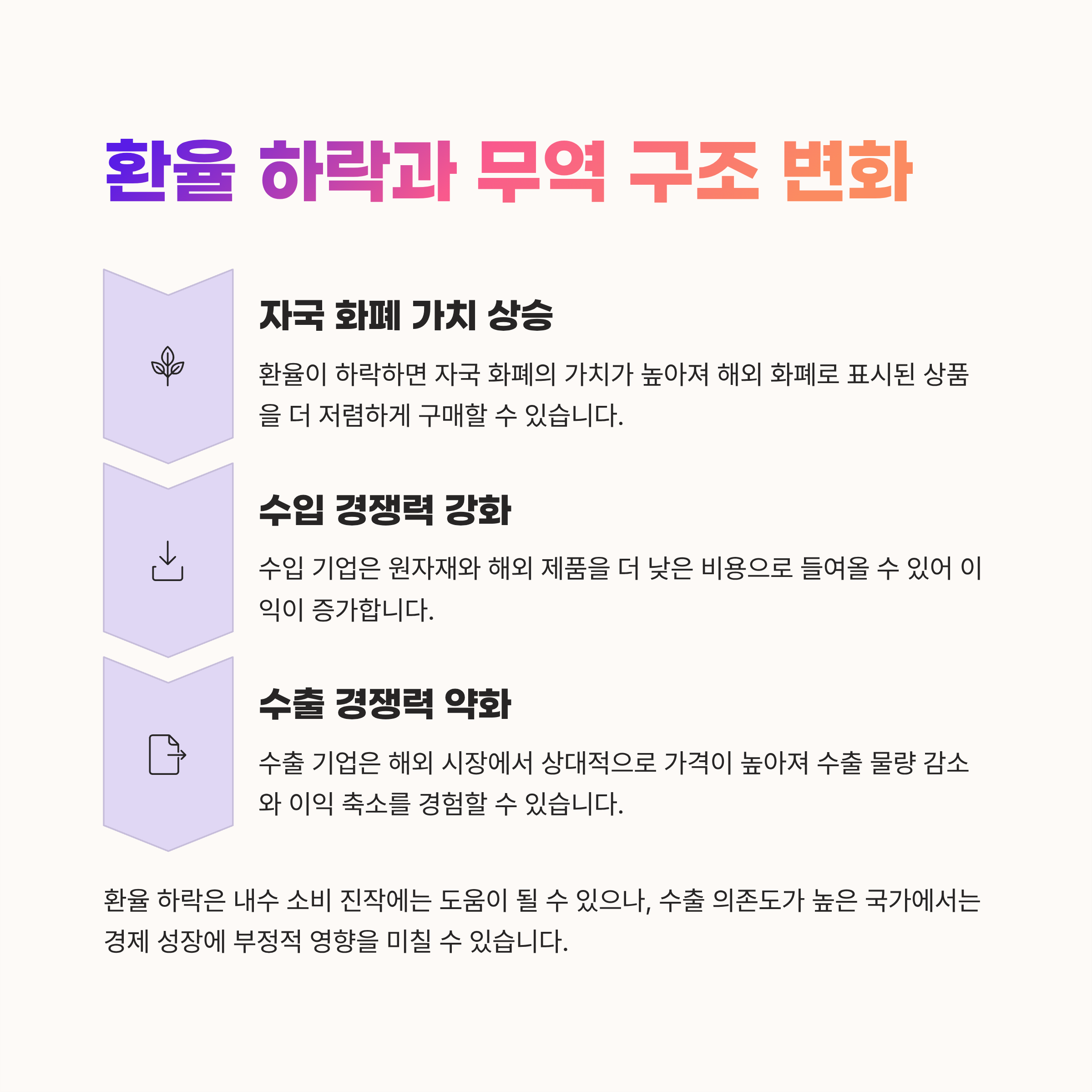 환율 하락과 무역 구조 변화

자국 화폐 가치 상승

환율이 하락하면 자국 화폐의 가치가 높아져 해외 화폐로 표시된 상품을 더 저렴하게 구매할 수 있습니다.

수입 경쟁력 강화

수입 기업은 원자재와 해외 제품을 더 낮은 비용으로 들여올 수 있어 이익이 증가합니다.

수출 경쟁력 약화

수출 기업은 해외 시장에서 상대적으로 가격이 높아져 수출 물량 감소와 이익 축소를 경험할 수 있습니다.

환율 하락은 내수 소비 진작에는 도움이 될 수 있으나, 수출 의존도가 높은 국가에서는 경제 성장에 부정적 영향을 미칠 수 있습니다.